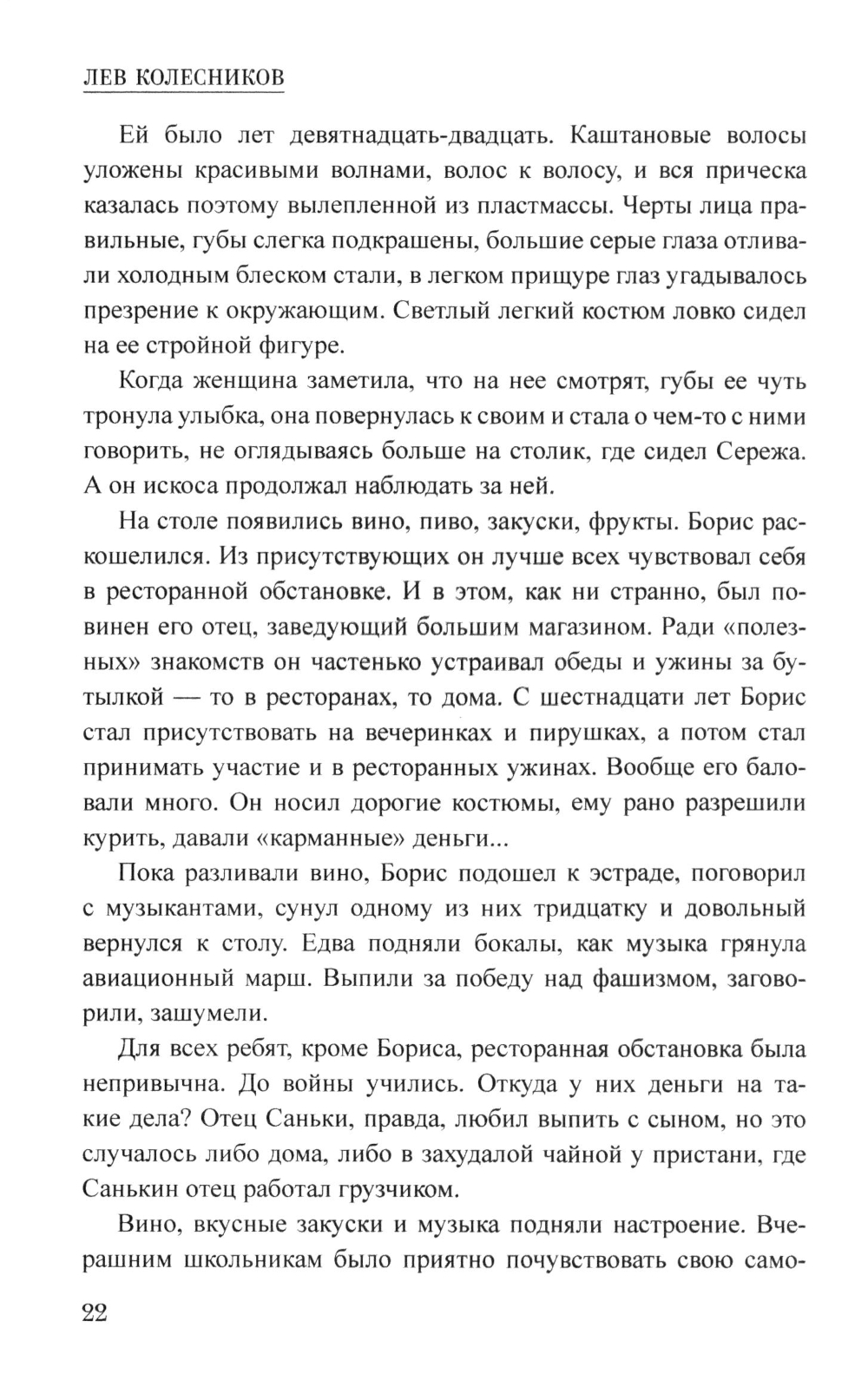 ЛЕВ КОЛЕСНИКОВ

Ей было лет девятнадцать-двадцать. Каштановые волосы уложены красивыми волнами, волос к волосу, и вся прическа казалась поэтому вылепленной из пластмассы. Черты лица правильные, губы слегка подкрашены, большие серые глаза отливали холодным блеском стали, в легком прищуре глаз угадывалось презрение к окружающим. Светлый легкий костюм ловко сидел на ее стройной фигуре.

Когда женщина заметила, что на нее смотрят, губы ее чуть тронула улыбка, она повернулась к своим и стала о чем-то с ними говорить, не оглядываясь больше на столик, где сидел Сережа. А он искоса продолжал наблюдать за ней.

На столе появились вино, пиво, закуски, фрукты. Борис раскошелился. Из присутствующих он лучше всех чувствовал себя в ресторанной обстановке. И в этом, как ни странно, был повинен его отец, заведующий большим магазином. Ради «полезных» знакомств он частенько устраивал обеды и ужины за бутылкой — то в ресторанах, то дома. С шестнадцати лет Борис стал присутствовать на вечеринках и пирушках, а потом стал принимать участие и в ресторанных ужинах. Вообще его баловали много. Он носил дорогие костюмы, ему рано разрешили курить, давали «карманные» деньги...

Пока разливали вино, Борис подошел к эстраде, поговорил с музыкантами, сунул одному из них тридцатку и довольный вернулся к столу. Едва подняли бокалы, как музыка грянула авиационный марш. Выпили за победу над фашизмом, заговорили, зашумели.

Для всех ребят, кроме Бориса, ресторанная обстановка была непривычна. До войны учились. Откуда у них деньги на такие дела? Отец Саньки, правда, любил выпить с сыном, но это случалось либо дома, либо в захудалой чайной у пристани, где Санькин отец работал грузчиком.

Вино, вкусные закуски и музыка подняли настроение. Вчерашним школьникам было приятно почувствовать свою само-

22